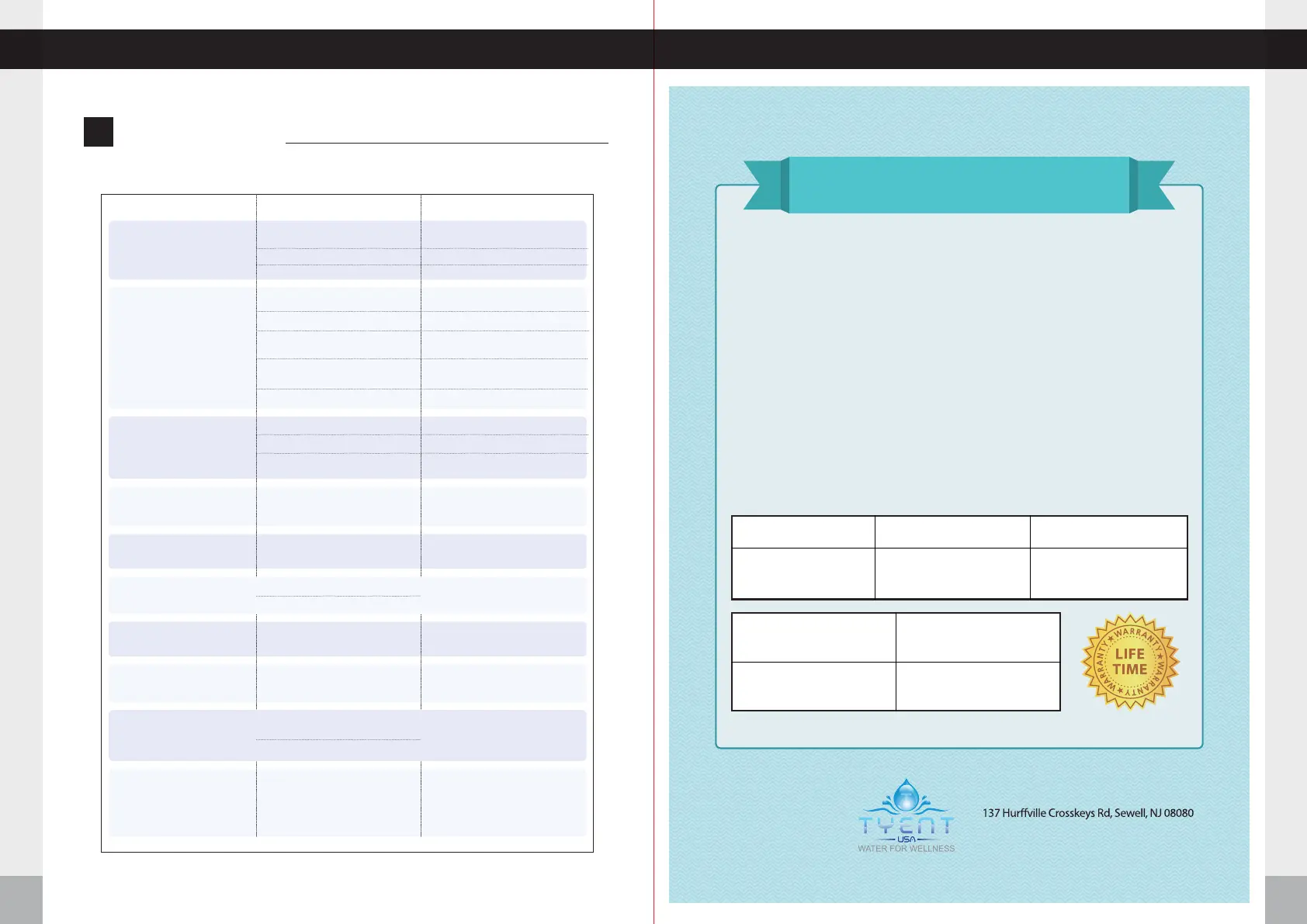 WARRANTY
LIFE
TIME
WARRANTY

TYENT
USA
WATER FOR WELLNESS

137 Hurffville Crosskeys Rd, Sewell, NJ 08080